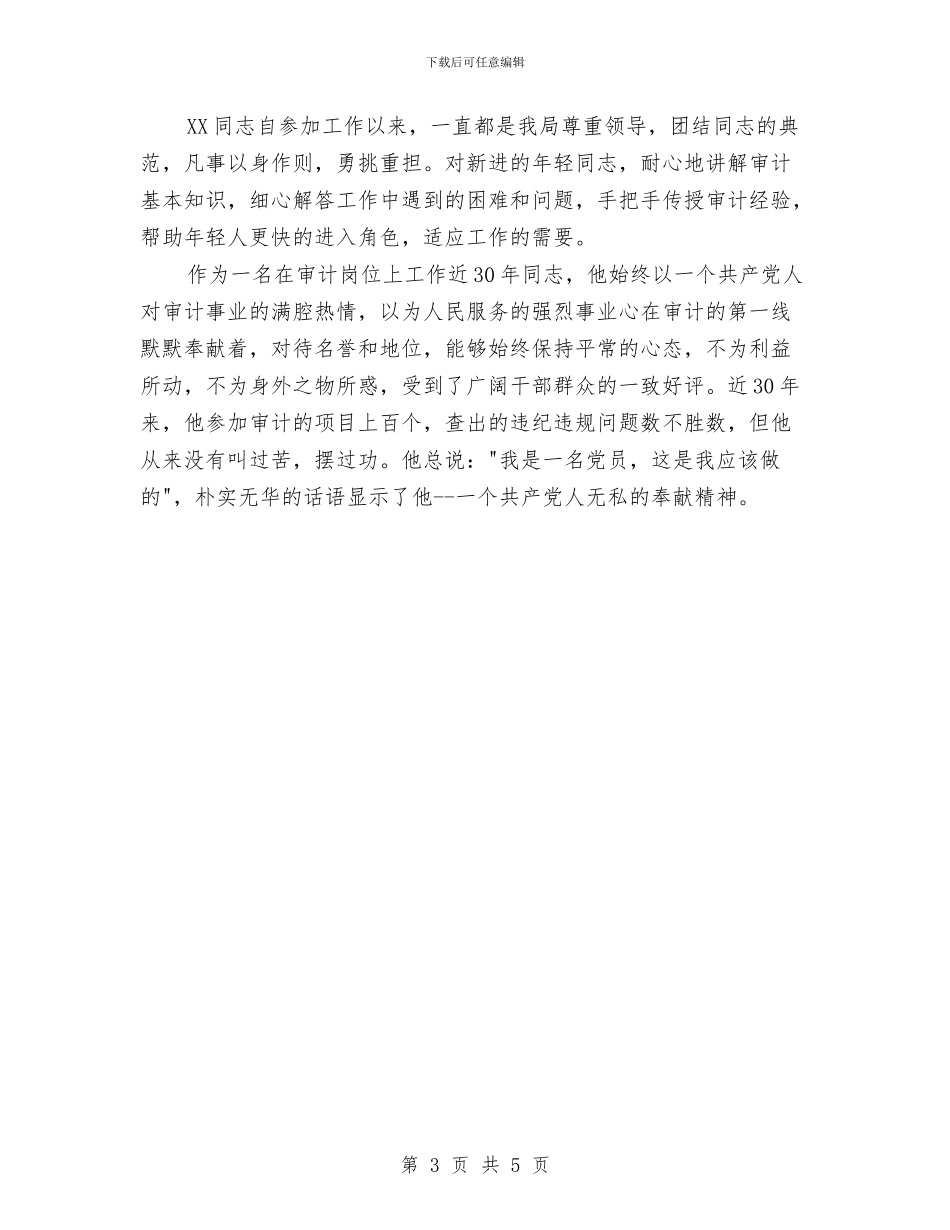 下载后可任意编辑

XX同志自参加工作以来，一直都是我局尊重领导，团结同志的典范，凡事以身作则，勇挑重担。对新进的年轻同志，耐心地讲解审计基本知识，细心解答工作中遇到的困难和问题，手把手传授审计经验，帮助年轻人更快的进入角色，适应工作的需要。

作为一名在审计岗位上工作近30年同志，他始终以一个共产党人对审计事业的满腔热情，以为人民服务的强烈事业心在审计的第一线默默奉献着，对待名誉和地位，能够始终保持平常的心态，不为利益所动，不为身外之物所惑，受到了广阔干部群众的一致好评。近30年来，他参加审计的项目上百个，查出的违纪违规问题数不胜数，但他从来没有叫过苦，摆过功。他总说："我是一名党员，这是我应该做的"，朴实无华的话语显示了他--一个共产党人无私的奉献精神。

第 3 页 共 5 页